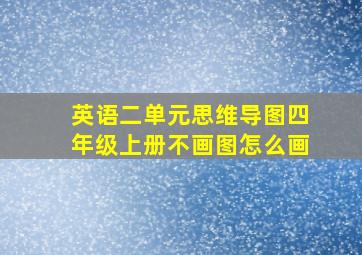 英语二单元思维导图四年级上册不画图怎么画